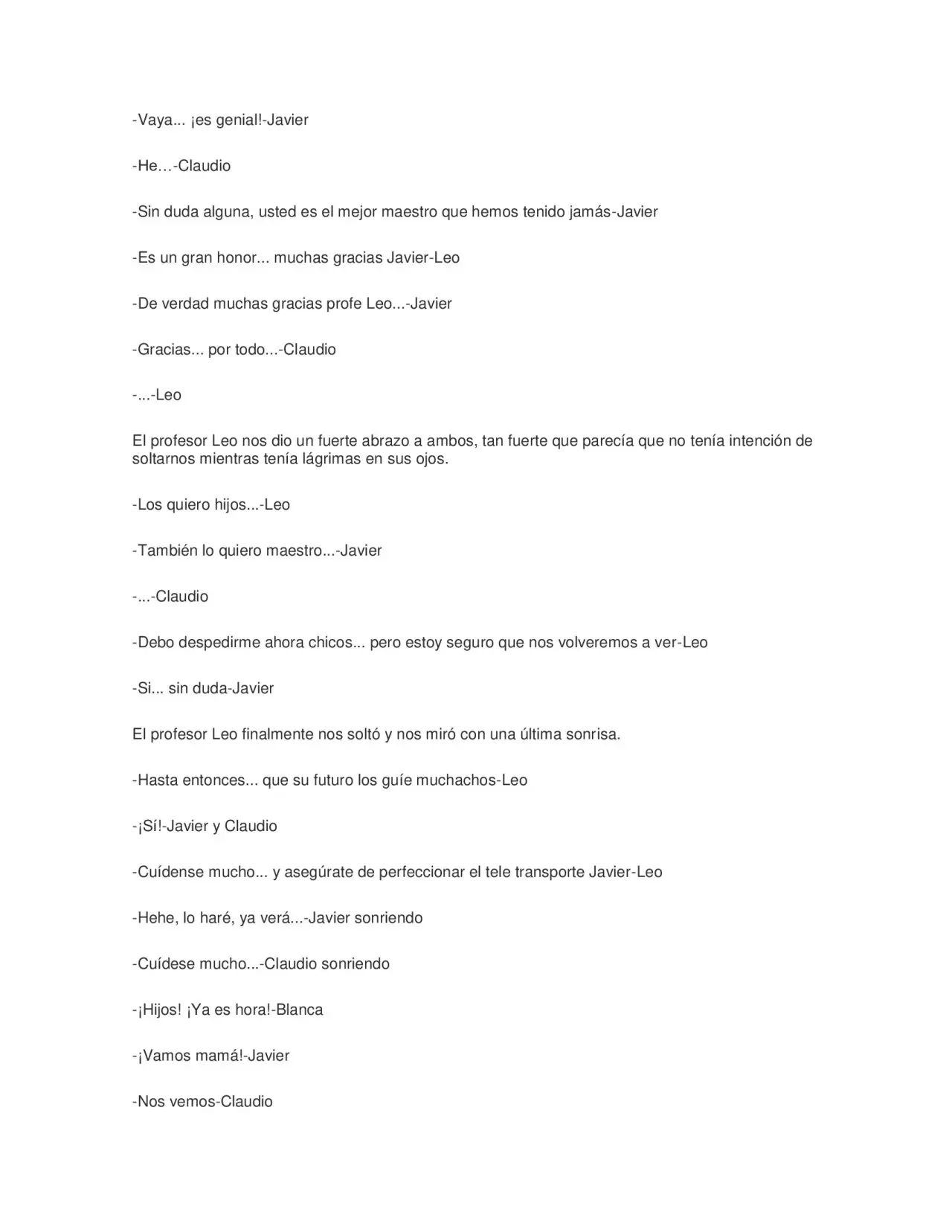 -Vaya... ¡es genial!-Javier

-He…-Claudio

-Sin duda alguna, usted es el mejor maestro que hemos tenido jamás-Javier

-Es un gran honor... muchas gracias Javier-Leo

-De verdad muchas gracias profe Leo...-Javier

-Gracias... por todo...-Claudio

-...-Leo

El profesor Leo nos dio un fuerte abrazo a ambos, tan fuerte que parecía que no tenía intención de soltarnos mientras tenía lágrimas en sus ojos.

-Los quiero hijos...-Leo

-También lo quiero maestro...-Javier

-...-Claudio

-Debo despedirme ahora chicos... pero estoy seguro que nos volveremos a ver-Leo

-Si... sin duda-Javier

El profesor Leo finalmente nos soltó y nos miró con una última sonrisa.

-Hasta entonces... que su futuro los guíe muchachos-Leo

-¡Sí!-Javier y Claudio

-Cuídense mucho... y asegúrate de perfeccionar el tele transporte Javier-Leo

-Hehe, lo haré, ya verá...-Javier sonriendo

-Cuídese mucho...-Claudio sonriendo

-¡Hijos! ¡Ya es hora!-Blanca

-¡Vamos mamá!-Javier

-Nos vemos-Claudio